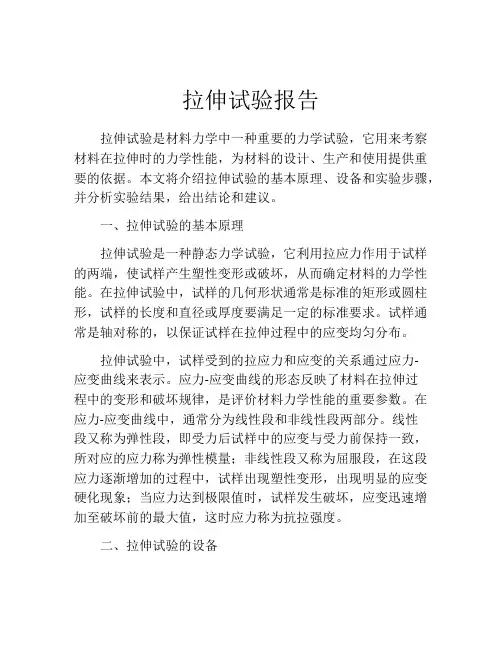 拉伸试验报告

拉伸试验是材料力学中一种重要的力学试验，它用来考察材料在拉伸时的力学性能，为材料的设计、生产和使用提供重要的依据。本文将介绍拉伸试验的基本原理、设备和实验步骤，并分析实验结果，给出结论和建议。

一、拉伸试验的基本原理

拉伸试验是一种静态力学试验，它利用拉应力作用于试样的两端，使试样产生塑性变形或破坏，从而确定材料的力学性能。在拉伸试验中，试样的几何形状通常是标准的矩形或圆柱形，试样的长度和直径或厚度要满足一定的标准要求。试样通常是轴对称的，以保证试样在拉伸过程中的应变均匀分布。

拉伸试验中，试样受到的拉应力和应变的关系通过应力-应变曲线来表示。应力-应变曲线的形态反映了材料在拉伸过程中的变形和破坏规律，是评价材料力学性能的重要参数。在应力-应变曲线中，通常分为线性段和非线性段两部分。线性段又称为弹性段，即受力后试样中的应变与受力前保持一致，所对应的应力称为弹性模量；非线性段又称为屈服段，在这段应力逐渐增加的过程中，试样出现塑性变形，出现明显的应变硬化现象；当应力达到极限值时，试样发生破坏，应变迅速增加至破坏前的最大值，这时应力称为抗拉强度。

二、拉伸试验的设备